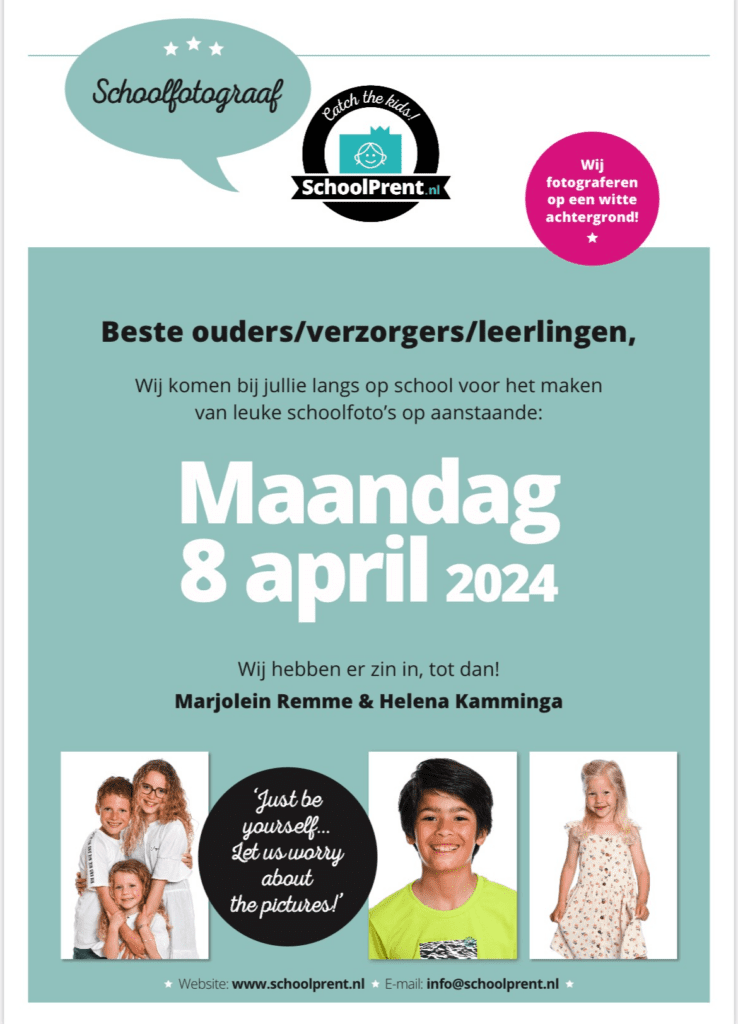 Schoolfotograaf

Catch the kids!

SchoolPrent.nl

Wij fotograferen op een witte achtergrond!

Beste ouders/verzorgers/leerlingen,

Wij komen bij jullie langs op school voor het maken van leuke schoolfoto's op aanstaande:

Maandag 8 april 2024

Wij hebben er zin in, tot dan!

Marjolein Remme & Helena Kamminga

'Just be yourself... Let us worry about the pictures!'

Website: www.schoolprent.nl E-mail: info@schoolprent.nl